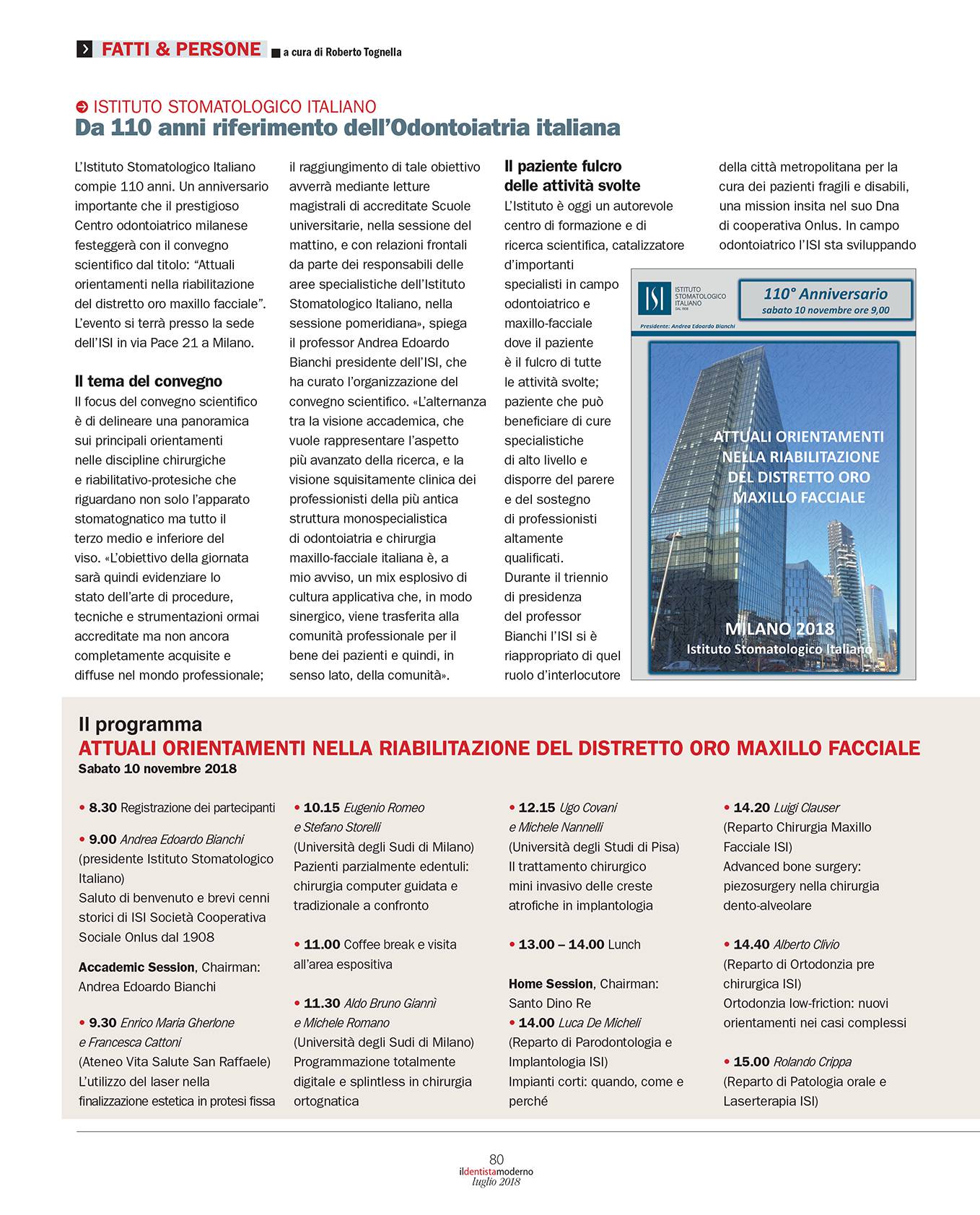 FATTI & PERSONE a cura di Roberto Tognella

ISTITUTO STOMATOLOGICO ITALIANO
Da 110 anni riferimento dell'Odontoiatria italiana

L'Istituto Stomatologico Italiano compie 110 anni. Un anniversario importante che il prestigioso Centro odontoiatrico milanese festeggerà con il convegno scientifico dal titolo: "Attuali orientamenti nella riabilitazione del distretto oro maxillo facciale". L'evento si terrà presso la sede dell'ISI in via Pace 21 a Milano.

Il tema del convegno
Il focus del convegno scientifico è di delineare una panoramica sui principali orientamenti nelle discipline chirurgiche e riabilitativo-protesiche che riguardano non solo l'apparato stomatognatico ma tutto il terzo medio e inferiore del viso. «L'obiettivo della giornata sarà quindi evidenziare lo stato dell'arte di procedure, tecniche e strumentazioni ormai accreditate ma non ancora completamente acquisite e diffuse nel mondo professionale; il raggiungimento di tale obiettivo avverrà mediante letture magistrali di accreditate Scuole universitarie, nella sessione del mattino, e con relazioni frontali da parte dei responsabili delle aree specialistiche dell'Istituto Stomatologico Italiano, nella sessione pomeridiana», spiega il professor Andrea Edoardo Bianchi presidente dell'ISI, che ha curato l'organizzazione del convegno scientifico. «L'alternanza tra la visione accademica, che vuole rappresentare l'aspetto più avanzato della ricerca, e la visione squisitamente clinica dei professionisti della più antica struttura monospecialistica di odontoiatria e chirurgia maxillo-facciale italiana è, a mio avviso, un mix esplosivo di cultura applicativa che, in modo sinergico, viene trasferita alla comunità professionale per il bene dei pazienti e quindi, in senso lato, della comunità».

Il paziente fulcro delle attività svolte
L'Istituto è oggi un autorevole centro di formazione e di ricerca scientifica, catalizzatore d'importanti specialisti in campo odontoiatrico e maxillo-facciale dove il paziente è il fulcro di tutte le attività svolte; paziente che può beneficiare di cure specialistiche di alto livello e disporre del parere e del sostegno di professionisti altamente qualificati. Durante il triennio di presidenza del professor Bianchi l'ISI si è riappropriato di quel ruolo d'interlocutore della città metropolitana per la cura dei pazienti fragili e disabili, una mission insita nel suo Dna di cooperativa Onlus. In campo odontoiatrico l'ISI sta sviluppando

ISI ISTITUTO STOMATOLOGICO ITALIANO DAL 1908
110° Anniversario
sabato 10 novembre ore 9,00
Presidente: Andrea Edoardo Bianchi
ATTUALI ORIENTAMENTI NELLA RIABILITAZIONE DEL DISTRETTO ORO MAXILLO FACCIALE
MILANO 2018
Istituto Stomatologico Italiano

Il programma
ATTUALI ORIENTAMENTI NELLA RIABILITAZIONE DEL DISTRETTO ORO MAXILLO FACCIALE
Sabato 10 novembre 2018

• 8.30 Registrazione dei partecipanti

• 9.00 Andrea Edoardo Bianchi (presidente Istituto Stomatologico Italiano)
Saluto di benvenuto e brevi cenni storici di ISI Società Cooperativa Sociale Onlus dal 1908

Accademic Session, Chairman: Andrea Edoardo Bianchi

• 9.30 Enrico Maria Gherlone e Francesca Cattoni
(Ateneo Vita Salute San Raffaele)
L'utilizzo del laser nella finalizzazione estetica in protesi fissa

• 10.15 Eugenio Romeo e Stefano Storelli
(Università degli Sudi di Milano)
Pazienti parzialmente edentuli: chirurgia computer guidata e tradizionale a confronto

• 11.00 Coffee break e visita all'area espositiva

• 11.30 Aldo Bruno Giannì e Michele Romano
(Università degli Sudi di Milano)
Programmazione totalmente digitale e splintless in chirurgia ortognatica

• 12.15 Ugo Covani e Michele Nannelli
(Università degli Studi di Pisa)
Il trattamento chirurgico mini invasivo delle creste atrofiche in implantologia

• 13.00 – 14.00 Lunch

Home Session, Chairman: Santo Dino Re
• 14.00 Luca De Micheli
(Reparto di Parodontologia e Implantologia ISI)
Impianti corti: quando, come e perché

• 14.20 Luigi Clauser
(Reparto Chirurgia Maxillo Facciale ISI)
Advanced bone surgery: piezosurgery nella chirurgia dento-alveolare

• 14.40 Alberto Clivio
(Reparto di Ortodonzia pre chirurgica ISI)
Ortodonzia low-friction: nuovi orientamenti nei casi complessi

• 15.00 Rolando Crippa
(Reparto di Patologia orale e Laserterapia ISI)

80
ildentistamoderno
luglio 2018